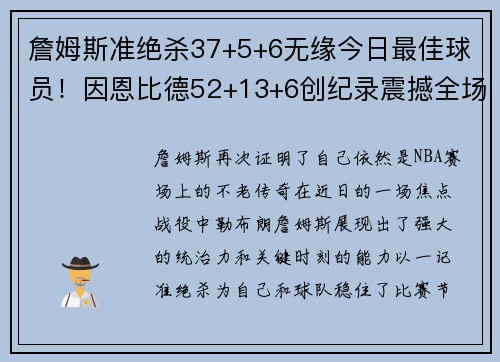 詹姆斯准绝杀37+5+6无缘今日最佳球员！因恩比德52+13+6创纪录震撼全场

詹姆斯再次证明了自己依然是NBA赛场上的不老传奇在近日的一场焦点战役中勒布朗詹姆斯展现出了强大的统治力和关键时刻的能力以一记准绝杀为自己和球队稳住了比赛节